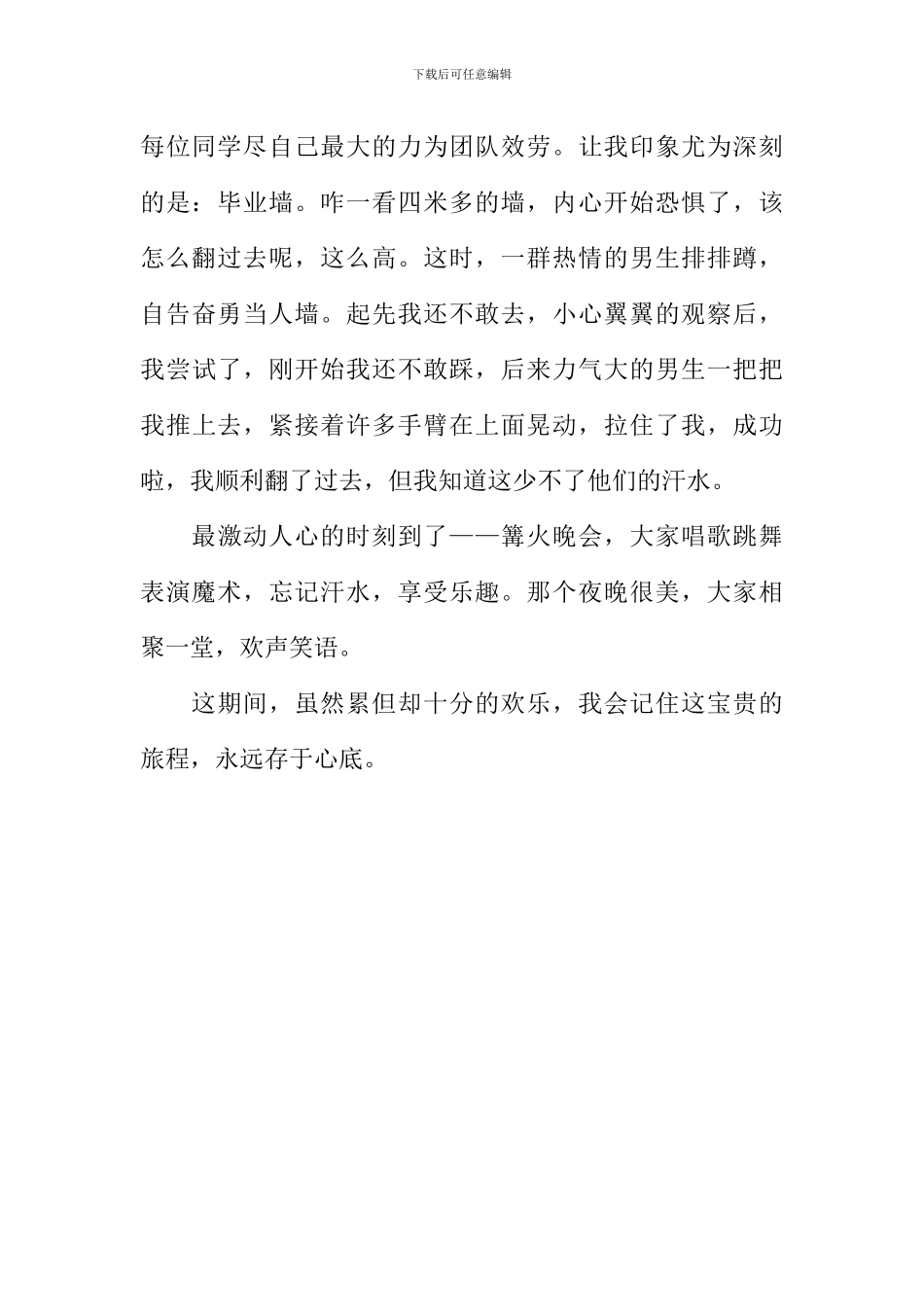 下载后可任意编辑

每位同学尽自己最大的力为团队效劳。让我印象尤为深刻的是：毕业墙。咋一看四米多的墙，内心开始恐惧了，该怎么翻过去呢，这么高。这时，一群热情的男生排排蹲，自告奋勇当人墙。起先我还不敢去，小心翼翼的观察后，我尝试了，刚开始我还不敢踩，后来力气大的男生一把把我推上去，紧接着许多手臂在上面晃动，拉住了我，成功啦，我顺利翻了过去，但我知道这少不了他们的汗水。

最激动人心的时刻到了——篝火晚会，大家唱歌跳舞表演魔术，忘记汗水，享受乐趣。那个夜晚很美，大家相聚一堂，欢声笑语。

这期间，虽然累但却十分的欢乐，我会记住这宝贵的旅程，永远存于心底。